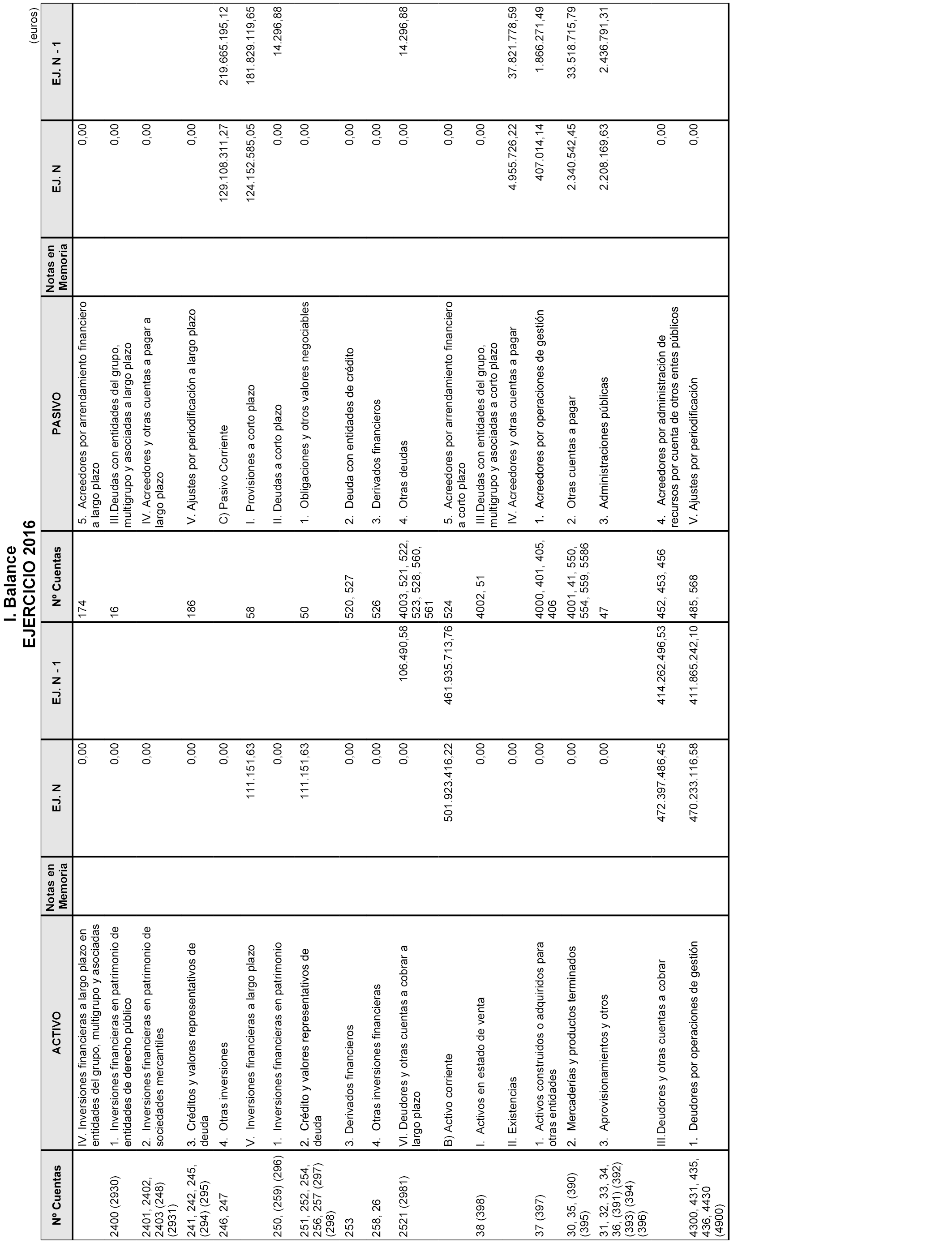 I. Balance
EJERCICIO 2016

(euros)

| Nº Cuentas | ACTIVO | Notas en Memoria | EJ. N | EJ. N - 1 | Nº Cuentas | PASIVO | Notas en Memoria | EJ. N | EJ. N - 1 |
|---|---|---|---|---|---|---|---|---|---|
| | IV. Inversiones financieras a largo plazo en entidades del grupo, multigrupo y asociadas | | 0,00 | | 174 | 5. Acreedores por arrendamiento financiero a largo plazo | | 0,00 | |
| 2400 (2930) | 1. Inversiones financieras en patrimonio de entidades de derecho público | | 0,00 | | 16 | III.Deudas con entidades del grupo, multigrupo y asociadas a largo plazo | | 0,00 | |
| 2401, 2402, 2403 (248) (2931) | 2. Inversiones financieras en patrimonio de sociedades mercantiles | | 0,00 | | | IV. Acreedores y otras cuentas a pagar a largo plazo | | 0,00 | |
| 241, 242, 245, (294) (295) | 3. Créditos y valores representativos de deuda | | 0,00 | | 186 | V. Ajustes por periodificación a largo plazo | | 0,00 | |
| 246, 247 | 4. Otras inversiones | | 0,00 | | | C) Pasivo Corriente | | 129.108.311,27 | 219.665.195,12 |
| | V. Inversiones financieras a largo plazo | | 111.151,63 | | 58 | I. Provisiones a corto plazo | | 124.152.585,05 | 181.829.119,65 |
| 250, (259) (296) | 1. Inversiones financieras en patrimonio | | 0,00 | | | II. Deudas a corto plazo | | 0,00 | 14.296,88 |
| 251, 252, 254, 256, 257 (297) (298) | 2. Crédito y valores representativos de deuda | | 111.151,63 | | 50 | 1. Obligaciones y otros valores negociables | | 0,00 | |
| 253 | 3. Derivados financieros | | 0,00 | | 520, 527 | 2. Deuda con entidades de crédito | | 0,00 | |
| 258, 26 | 4. Otras inversiones financieras | | 0,00 | | 526 | 3. Derivados financieros | | 0,00 | |
| 2521 (2981) | VI. Deudores y otras cuentas a cobrar a largo plazo | | 0,00 | 106.490,58 | 4003, 521, 522, 523, 528, 560, 561 | 4. Otras deudas | | 0,00 | 14.296,88 |
| | B) Activo corriente | | 501.923.416,22 | 461.935.713,76 | 524 | 5. Acreedores por arrendamiento financiero a corto plazo | | 0,00 | |
| 38 (398) | I. Activos en estado de venta | | 0,00 | | 4002, 51 | III.Deudas con entidades del grupo, multigrupo y asociadas a corto plazo | | 0,00 | |
| | II. Existencias | | 0,00 | | | IV. Acreedores y otras cuentas a pagar | | 4.955.726,22 | 37.821.778,59 |
| 37 (397) | 1. Activos construidos o adquiridos para otras entidades | | 0,00 | | 4000, 401, 405, 406 | 1. Acreedores por operaciones de gestión | | 407.014,14 | 1.866.271,49 |
| 30, 35, (390) (395) | 2. Mercaderías y productos terminados | | 0,00 | | 4001, 41, 550, 554, 559, 5586 | 2. Otras cuentas a pagar | | 2.340.542,45 | 33.518.715,79 |
| 31, 32, 33, 34, 36, (391) (392) (393) (394) (396) | 3. Aprovisionamientos y otros | | 0,00 | | 47 | 3. Administraciones públicas | | 2.208.169,63 | 2.436.791,31 |
| | III.Deudores y otras cuentas a cobrar | | 472.397.486,45 | 414.262.496,53 | 452, 453, 456 | 4. Acreedores por administración de recursos por cuenta de otros entes públicos | | 0,00 | |
| 4300, 431, 435, 436, 4430 (4900) | 1. Deudores por operaciones de gestión | | 470.233.116,58 | 411.865.242,10 | 485, 568 | V. Ajustes por periodificación | | 0,00 | |